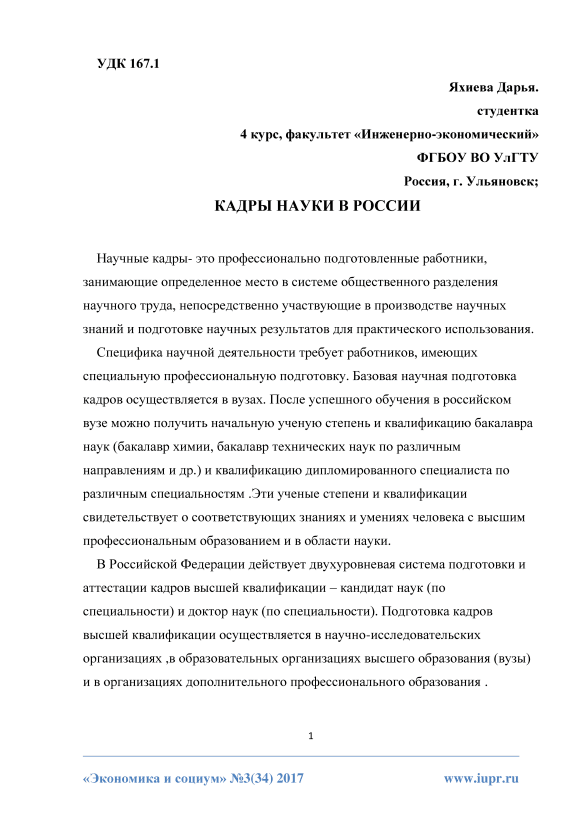 УДК 167.1

Яхиева Дарья.

студентка

4 курс, факультет «Инженерно-экономический»

ФГБОУ ВО УлГТУ

Россия, г. Ульяновск;

КАДРЫ НАУКИ В РОССИИ

Научные кадры- это профессионально подготовленные работники, занимающие определенное место в системе общественного разделения научного труда, непосредственно участвующие в производстве научных знаний и подготовке научных результатов для практического использования.

Специфика научной деятельности требует работников, имеющих специальную профессиональную подготовку. Базовая научная подготовка кадров осуществляется в вузах. После успешного обучения в российском вузе можно получить начальную ученую степень и квалификацию бакалавра наук (бакалавр химии, бакалавр технических наук по различным направлениям и др.) и квалификацию дипломированного специалиста по различным специальностям .Эти ученые степени и квалификации свидетельствует о соответствующих знаниях и умениях человека с высшим профессиональным образованием и в области науки.

В Российской Федерации действует двухуровневая система подготовки и аттестации кадров высшей квалификации – кандидат наук (по специальности) и доктор наук (по специальности). Подготовка кадров высшей квалификации осуществляется в научно-исследовательских организациях ,в образовательных организациях высшего образования (вузы) и в организациях дополнительного профессионального образования .

1

«Экономика и социум» №3(34) 2017

www.iupr.ru